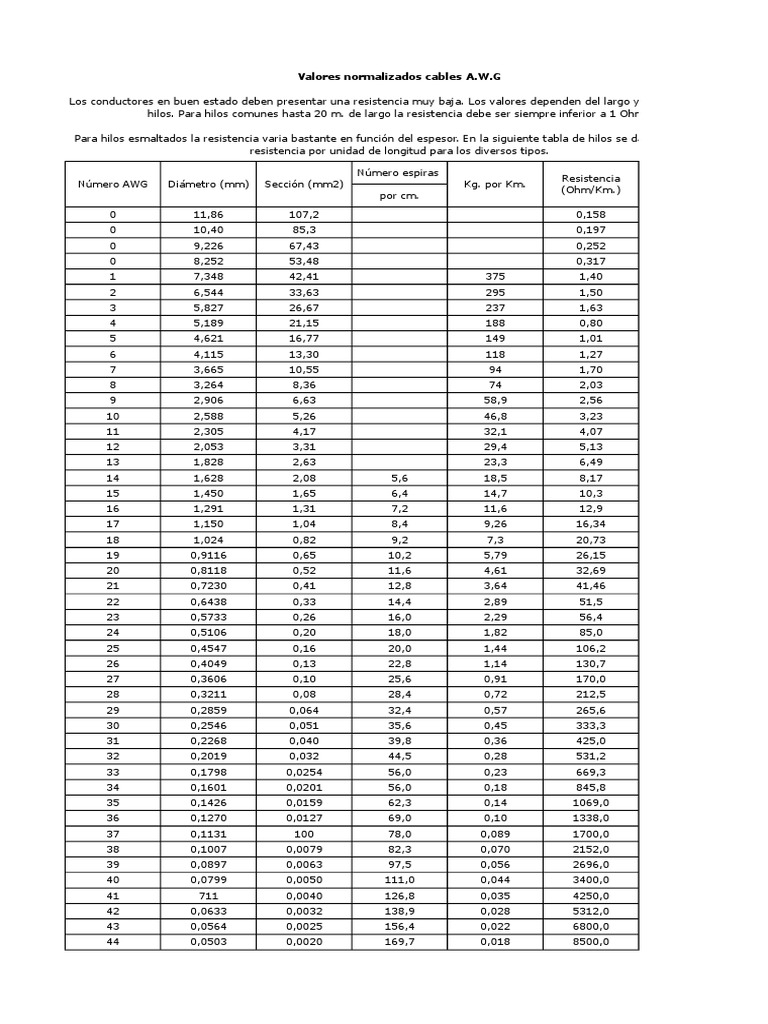 Valores normalizados cables A.W.G

Los conductores en buen estado deben presentar una resistencia muy baja. Los valores dependen del largo y hilos. Para hilos comunes hasta 20 m. de largo la resistencia debe ser siempre inferior a 1 Ohr

Para hilos esmaltados la resistencia varia bastante en función del espesor. En la siguiente tabla de hilos se d resistencia por unidad de longitud para los diversos tipos.

| Número AWG | Diámetro (mm) | Sección (mm2) | Número espiras por cm. | Kg. por Km. | Resistencia (Ohm/Km.) |
|---|---|---|---|---|---|
| 0 | 11,86 | 107,2 | | | 0,158 |
| 0 | 10,40 | 85,3 | | | 0,197 |
| 0 | 9,226 | 67,43 | | | 0,252 |
| 0 | 8,252 | 53,48 | | | 0,317 |
| 1 | 7,348 | 42,41 | | 375 | 1,40 |
| 2 | 6,544 | 33,63 | | 295 | 1,50 |
| 3 | 5,827 | 26,67 | | 237 | 1,63 |
| 4 | 5,189 | 21,15 | | 188 | 0,80 |
| 5 | 4,621 | 16,77 | | 149 | 1,01 |
| 6 | 4,115 | 13,30 | | 118 | 1,27 |
| 7 | 3,665 | 10,55 | | 94 | 1,70 |
| 8 | 3,264 | 8,36 | | 74 | 2,03 |
| 9 | 2,906 | 6,63 | | 58,9 | 2,56 |
| 10 | 2,588 | 5,26 | | 46,8 | 3,23 |
| 11 | 2,305 | 4,17 | | 32,1 | 4,07 |
| 12 | 2,053 | 3,31 | | 29,4 | 5,13 |
| 13 | 1,828 | 2,63 | | 23,3 | 6,49 |
| 14 | 1,628 | 2,08 | 5,6 | 18,5 | 8,17 |
| 15 | 1,450 | 1,65 | 6,4 | 14,7 | 10,3 |
| 16 | 1,291 | 1,31 | 7,2 | 11,6 | 12,9 |
| 17 | 1,150 | 1,04 | 8,4 | 9,26 | 16,34 |
| 18 | 1,024 | 0,82 | 9,2 | 7,3 | 20,73 |
| 19 | 0,9116 | 0,65 | 10,2 | 5,79 | 26,15 |
| 20 | 0,8118 | 0,52 | 11,6 | 4,61 | 32,69 |
| 21 | 0,7230 | 0,41 | 12,8 | 3,64 | 41,46 |
| 22 | 0,6438 | 0,33 | 14,4 | 2,89 | 51,5 |
| 23 | 0,5733 | 0,26 | 16,0 | 2,29 | 56,4 |
| 24 | 0,5106 | 0,20 | 18,0 | 1,82 | 85,0 |
| 25 | 0,4547 | 0,16 | 20,0 | 1,44 | 106,2 |
| 26 | 0,4049 | 0,13 | 22,8 | 1,14 | 130,7 |
| 27 | 0,3606 | 0,10 | 25,6 | 0,91 | 170,0 |
| 28 | 0,3211 | 0,08 | 28,4 | 0,72 | 212,5 |
| 29 | 0,2859 | 0,064 | 32,4 | 0,57 | 265,6 |
| 30 | 0,2546 | 0,051 | 35,6 | 0,45 | 333,3 |
| 31 | 0,2268 | 0,040 | 39,8 | 0,36 | 425,0 |
| 32 | 0,2019 | 0,032 | 44,5 | 0,28 | 531,2 |
| 33 | 0,1798 | 0,0254 | 56,0 | 0,23 | 669,3 |
| 34 | 0,1601 | 0,0201 | 56,0 | 0,18 | 845,8 |
| 35 | 0,1426 | 0,0159 | 62,3 | 0,14 | 1069,0 |
| 36 | 0,1270 | 0,0127 | 69,0 | 0,10 | 1338,0 |
| 37 | 0,1131 | 100 | 78,0 | 0,089 | 1700,0 |
| 38 | 0,1007 | 0,0079 | 82,3 | 0,070 | 2152,0 |
| 39 | 0,0897 | 0,0063 | 97,5 | 0,056 | 2696,0 |
| 40 | 0,0799 | 0,0050 | 111,0 | 0,044 | 3400,0 |
| 41 | 711 | 0,0040 | 126,8 | 0,035 | 4250,0 |
| 42 | 0,0633 | 0,0032 | 138,9 | 0,028 | 5312,0 |
| 43 | 0,0564 | 0,0025 | 156,4 | 0,022 | 6800,0 |
| 44 | 0,0503 | 0,0020 | 169,7 | 0,018 | 8500,0 |